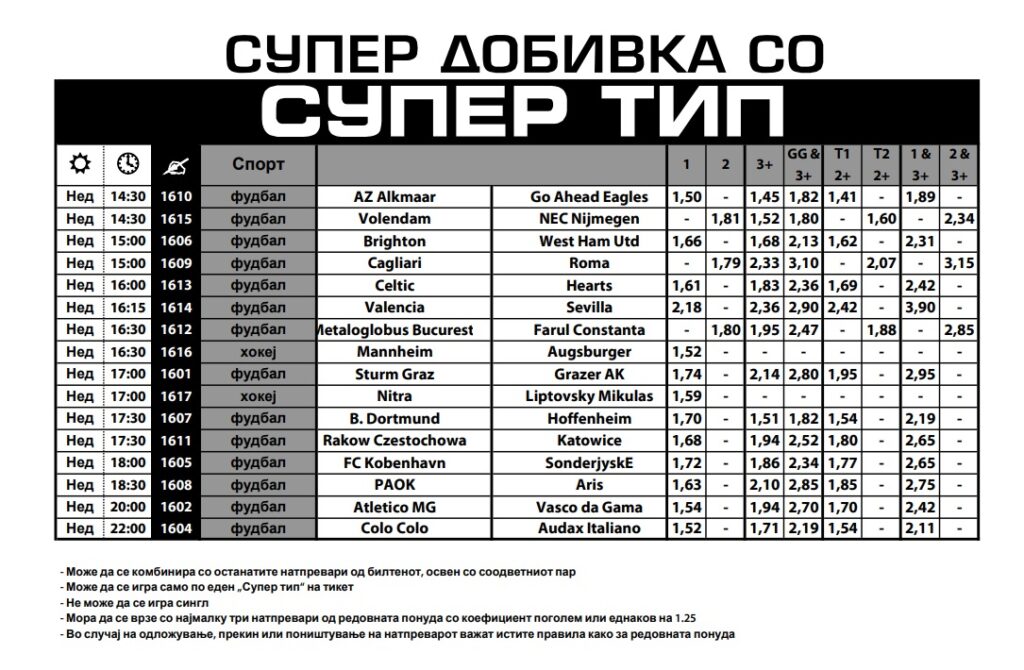 СУПЕР ДОБИВКА СО
СУПЕР ТИП

| | | | Спорт | | | 1 | 2 | 3+ | GG & 3+ | T1 2+ | T2 2+ | 1 & 3+ | 2 & 3+ |
|---|---|---|---|---|---|---|---|---|---|---|---|---|---|
| Нед | 14:30 | 1610 | фудбал | AZ Alkmaar | Go Ahead Eagles | 1,50 | - | 1,45 | 1,82 | 1,41 | - | 1,89 | - |
| Нед | 14:30 | 1615 | фудбал | Volendam | NEC Nijmegen | - | 1,81 | 1,52 | 1,80 | - | 1,60 | - | 2,34 |
| Нед | 15:00 | 1606 | фудбал | Brighton | West Ham Utd | 1,66 | - | 1,68 | 2,13 | 1,62 | - | 2,31 | - |
| Нед | 15:00 | 1609 | фудбал | Cagliari | Roma | - | 1,79 | 2,33 | 3,10 | - | 2,07 | - | 3,15 |
| Нед | 16:00 | 1613 | фудбал | Celtic | Hearts | 1,61 | - | 1,83 | 2,36 | 1,69 | - | 2,42 | - |
| Нед | 16:15 | 1614 | фудбал | Valencia | Sevilla | 2,18 | - | 2,36 | 2,90 | 2,42 | - | 3,90 | - |
| Нед | 16:30 | 1612 | фудбал | Metaloglobus Bucurest | Farul Constanta | - | 1,80 | 1,95 | 2,47 | - | 1,88 | - | 2,85 |
| Нед | 16:30 | 1616 | хокеј | Mannheim | Augsburger | 1,52 | - | - | - | - | - | - | - |
| Нед | 17:00 | 1601 | фудбал | Sturm Graz | Grazer AK | 1,74 | - | 2,14 | 2,80 | 1,95 | - | 2,95 | - |
| Нед | 17:00 | 1617 | хокеј | Nitra | Liptovsky Mikulas | 1,59 | - | - | - | - | - | - | - |
| Нед | 17:30 | 1607 | фудбал | B. Dortmund | Hoffenheim | 1,70 | - | 1,51 | 1,82 | 1,54 | - | 2,19 | - |
| Нед | 17:30 | 1611 | фудбал | Rakow Czestochowa | Katowice | 1,68 | - | 1,94 | 2,52 | 1,80 | - | 2,65 | - |
| Нед | 18:00 | 1605 | фудбал | FC Kobenhavn | SonderjyskE | 1,72 | - | 1,86 | 2,34 | 1,77 | - | 2,65 | - |
| Нед | 18:30 | 1608 | фудбал | PAOK | Aris | 1,63 | - | 2,10 | 2,85 | 1,85 | - | 2,75 | - |
| Нед | 20:00 | 1602 | фудбал | Atletico MG | Vasco da Gama | 1,54 | - | 1,94 | 2,70 | 1,70 | - | 2,42 | - |
| Нед | 22:00 | 1604 | фудбал | Colo Colo | Audax Italiano | 1,52 | - | 1,71 | 2,19 | 1,54 | - | 2,11 | - |

- Може да се комбинира со останатите натпревари од билтенот, освен со соодветниот пар
- Може да се игра само по еден „Супер тип" на тикет
- Не може да се игра сингл
- Мора да се врзе со најмалку три натпревари од редовната понуда со коефициент поголем или еднаков на 1.25
- Во случај на одложување, прекин или поништување на натпреварот важат истите правила како за редовната понуда